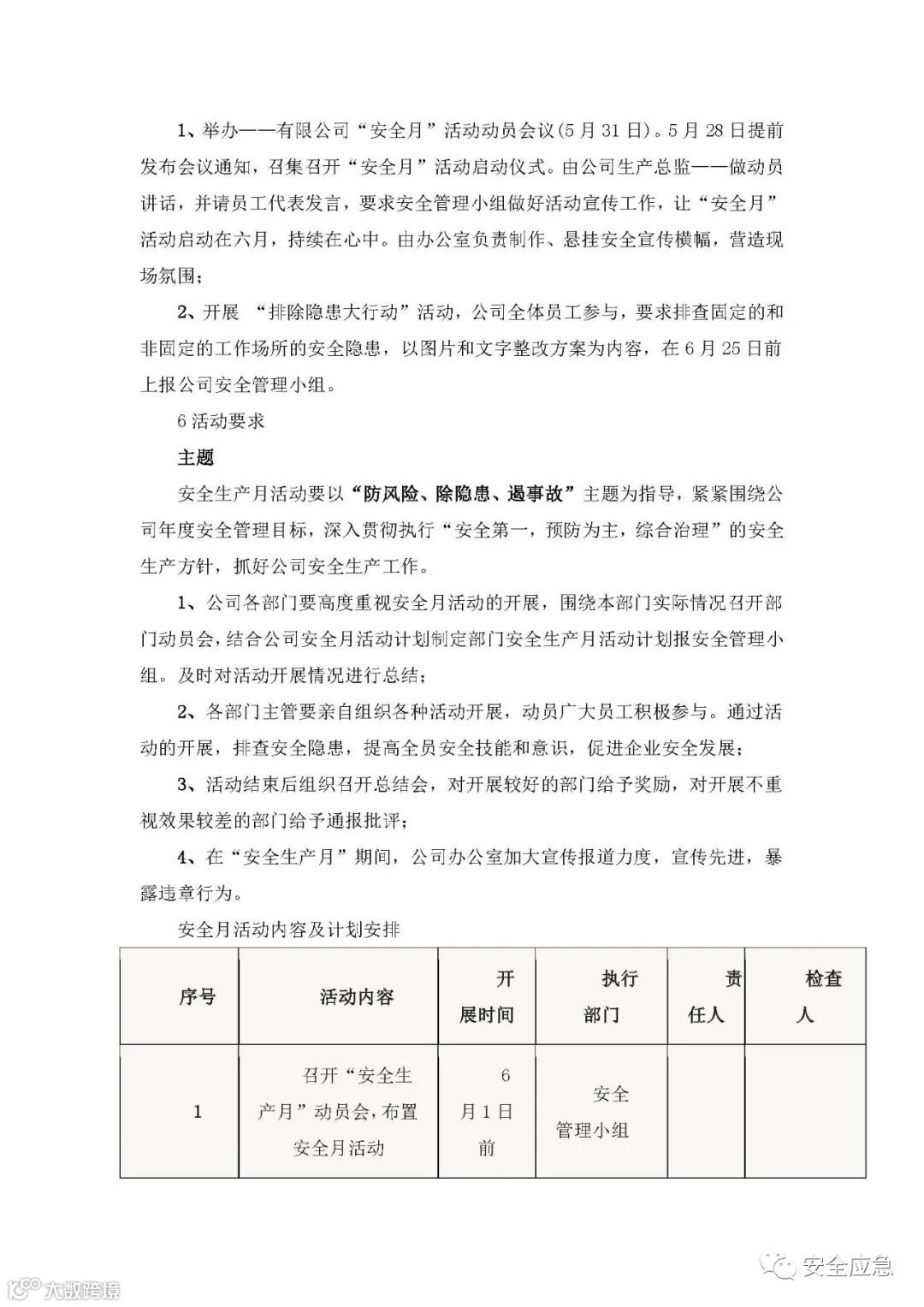 1、举办——有限公司“安全月”活动动员会议(5月31日)。5月28日提前发布会议通知，召集召开“安全月”活动启动仪式。由公司生产总监——做动员讲话，并请员工代表发言，要求安全管理小组做好活动宣传工作，让“安全月”活动启动在六月，持续在心中。由办公室负责制作、悬挂安全宣传横幅，营造现场氛围；

2、开展 “排除隐患大行动”活动，公司全体员工参与，要求排查固定的和非固定的工作场所的安全隐患，以图片和文字整改方案为内容，在6月25日前上报公司安全管理小组。

6活动要求

主题

安全生产月活动要以“防风险、除隐患、遏事故”主题为指导，紧紧围绕公司年度安全管理目标，深入贯彻执行“安全第一，预防为主，综合治理”的安全生产方针，抓好公司安全生产工作。

1、公司各部门要高度重视安全月活动的开展，围绕本部门实际情况召开部门动员会，结合公司安全月活动计划制定部门安全生产月活动计划报安全管理小组。及时对活动开展情况进行总结；

2、各部门主管要亲自组织各种活动开展，动员广大员工积极参与。通过活动的开展，排查安全隐患，提高全员安全技能和意识，促进企业安全发展；

3、活动结束后组织召开总结会，对开展较好的部门给予奖励，对开展不重视效果较差的部门给予通报批评；

4、在“安全生产月”期间，公司办公室加大宣传报道力度，宣传先进，暴露违章行为。

安全月活动内容及计划安排

| 序号 | 活动内容 | 开展时间 | 执行部门 | 责任人 | 检查人 |
|---|---|---|---|---|---|
| 1 | 召开“安全生产月”动员会，布置安全月活动 | 6月1日前 | 安全管理小组 | | |

大数跨境

安全应急